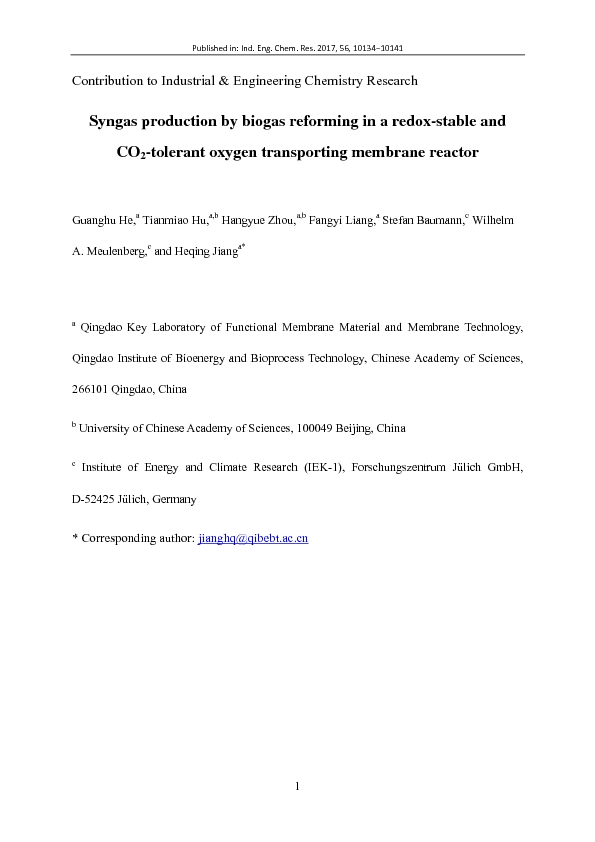 Published in: Ind. Eng. Chem. Res. 2017, 56, 10134–10141

Contribution to Industrial & Engineering Chemistry Research

Syngas production by biogas reforming in a redox-stable and $CO_2$-tolerant oxygen transporting membrane reactor

Guanghu He,$^a$ Tianmiao Hu,$^{a,b}$ Hangyue Zhou,$^{a,b}$ Fangyi Liang,$^a$ Stefan Baumann,$^c$ Wilhelm A. Meulenberg,$^c$ and Heqing Jiang$^{a*}$

$^a$ Qingdao Key Laboratory of Functional Membrane Material and Membrane Technology, Qingdao Institute of Bioenergy and Bioprocess Technology, Chinese Academy of Sciences, 266101 Qingdao, China

$^b$ University of Chinese Academy of Sciences, 100049 Beijing, China

$^c$ Institute of Energy and Climate Research (IEK-1), Forschungszentrum Jülich GmbH, D-52425 Jülich, Germany

* Corresponding author: jianghq@qibebt.ac.cn

1